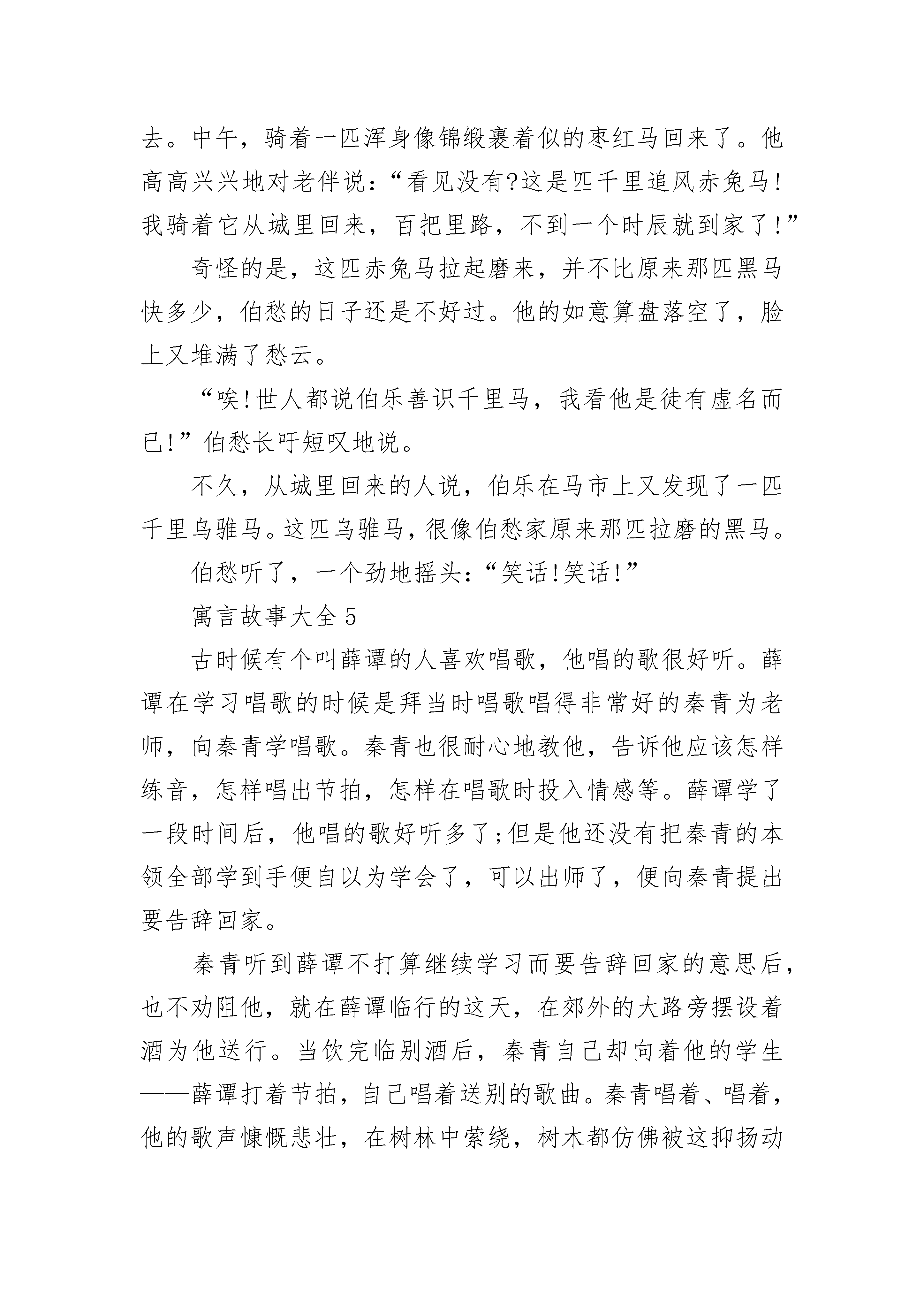 去。中午，骑着一匹浑身像锦缎裹着似的枣红马回来了。他高高兴兴地对老伴说：“看见没有?这是匹千里追风赤兔马!我骑着它从城里回来，百把里路，不到一个时辰就到家了!”

奇怪的是，这匹赤兔马拉起磨来，并不比原来那匹黑马快多少，伯愁的日子还是不好过。他的如意算盘落空了，脸上又堆满了愁云。

“唉!世人都说伯乐善识千里马，我看他是徒有虚名而已!”伯愁长吁短叹地说。

不久，从城里回来的人说，伯乐在马市上又发现了一匹千里乌骓马。这匹乌骓马，很像伯愁家原来那匹拉磨的黑马。

伯愁听了，一个劲地摇头：“笑话!笑话!”

寓言故事大全5

古时候有个叫薛谭的人喜欢唱歌，他唱的歌很好听。薛谭在学习唱歌的时候是拜当时唱歌唱得非常好的秦青为老师，向秦青学唱歌。秦青也很耐心地教他，告诉他应该怎样练音，怎样唱出节拍，怎样在唱歌时投入情感等。薛谭学了一段时间后，他唱的歌好听多了;但是他还没有把秦青的本领全部学到手便自以为学会了，可以出师了，便向秦青提出要告辞回家。

秦青听到薛谭不打算继续学习而要告辞回家的意思后，也不劝阻他，就在薛谭临行的这天，在郊外的大路旁摆设着酒为他送行。当饮完临别酒后，秦青自己却向着他的学生——薛谭打着节拍，自己唱着送别的歌曲。秦青唱着、唱着，他的歌声慷慨悲壮，在树林中萦绕，树木都仿佛被这抑扬动